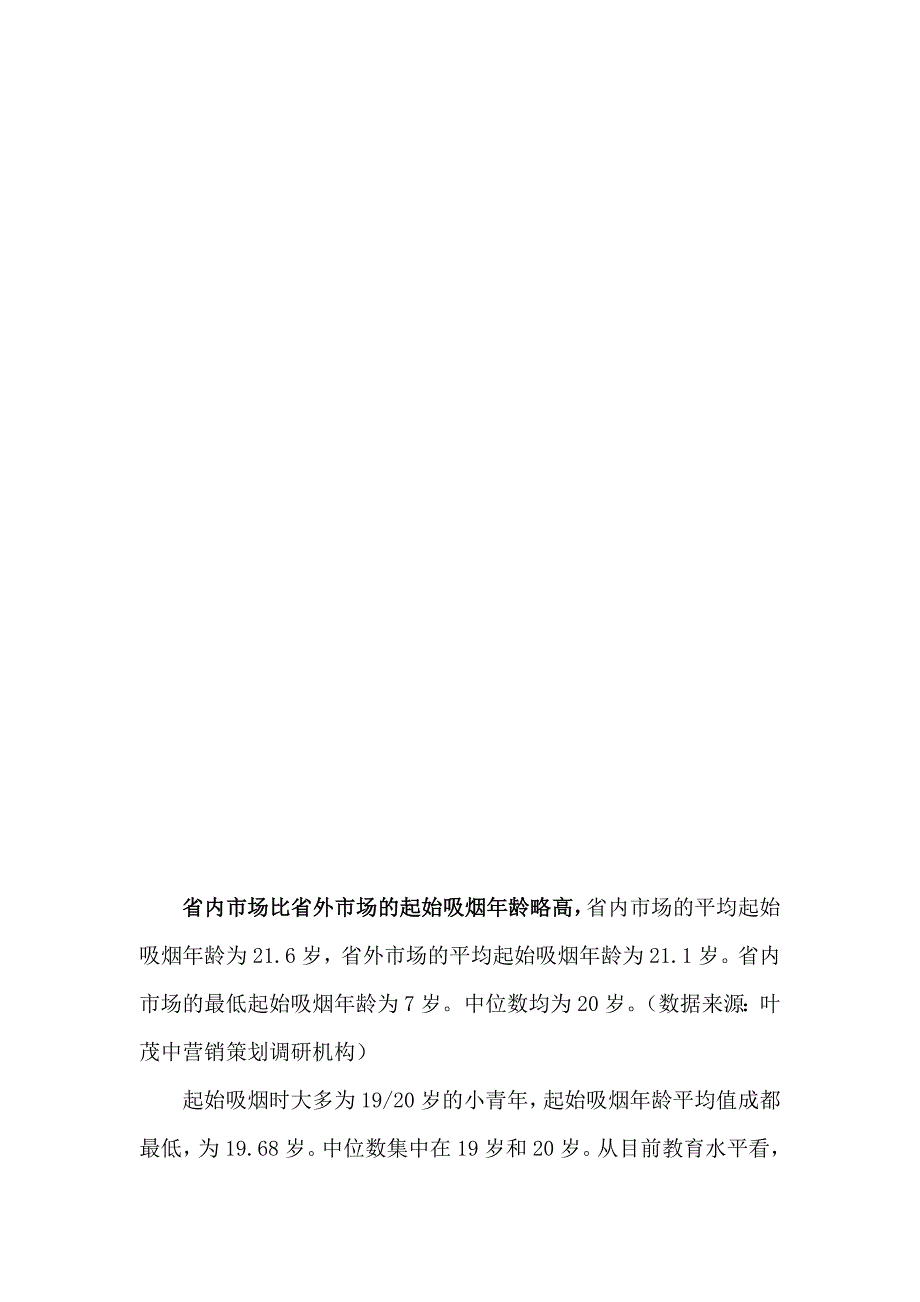 省内市场比省外市场的起始吸烟年龄略高，省内市场的平均起始吸烟年龄为 21.6 岁，省外市场的平均起始吸烟年龄为 21.1 岁。省内市场的最低起始吸烟年龄为 7 岁。中位数均为 20 岁。（数据来源：叶茂中营销策划调研机构）

起始吸烟时大多为 19/20 岁的小青年，起始吸烟年龄平均值成都最低，为 19.68 岁。中位数集中在 19 岁和 20 岁。从目前教育水平看，